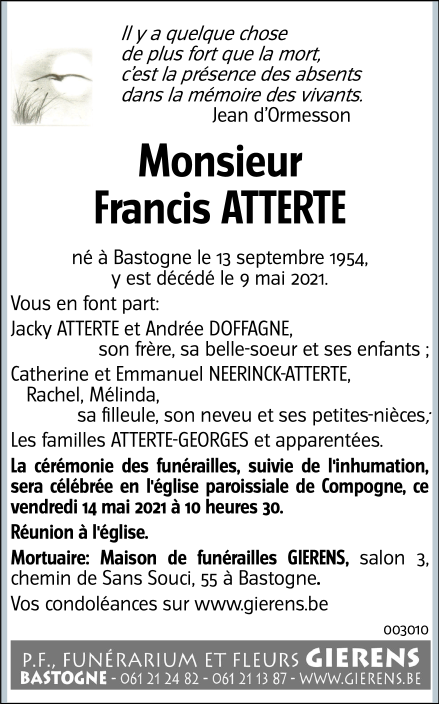 Il y a quelque chose
de plus fort que la mort,
c'est la présence des absents
dans la mémoire des vivants.
Jean d'Ormesson

Monsieur
Francis ATTERTE

né à Bastogne le 13 septembre 1954,
y est décédé le 9 mai 2021.

Vous en font part:

Jacky ATTERTE et Andrée DOFFAGNE,
son frère, sa belle-soeur et ses enfants ;

Catherine et Emmanuel NEERINCK-ATTERTE,
Rachel, Mélinda,
sa filleule, son neveu et ses petites-nièces;

Les familles ATTERTE-GEORGES et apparentées.

La cérémonie des funérailles, suivie de l'inhumation, sera célébrée en l'église paroissiale de Compogne, ce vendredi 14 mai 2021 à 10 heures 30.

Réunion à l'église.

Mortuaire: Maison de funérailles GIERENS, salon 3, chemin de Sans Souci, 55 à Bastogne.

Vos condoléances sur www.gierens.be

003010

P.F., FUNÉRARIUM ET FLEURS GIERENS
BASTOGNE - 061 21 24 82 - 061 21 13 87 - WWW.GIERENS.BE